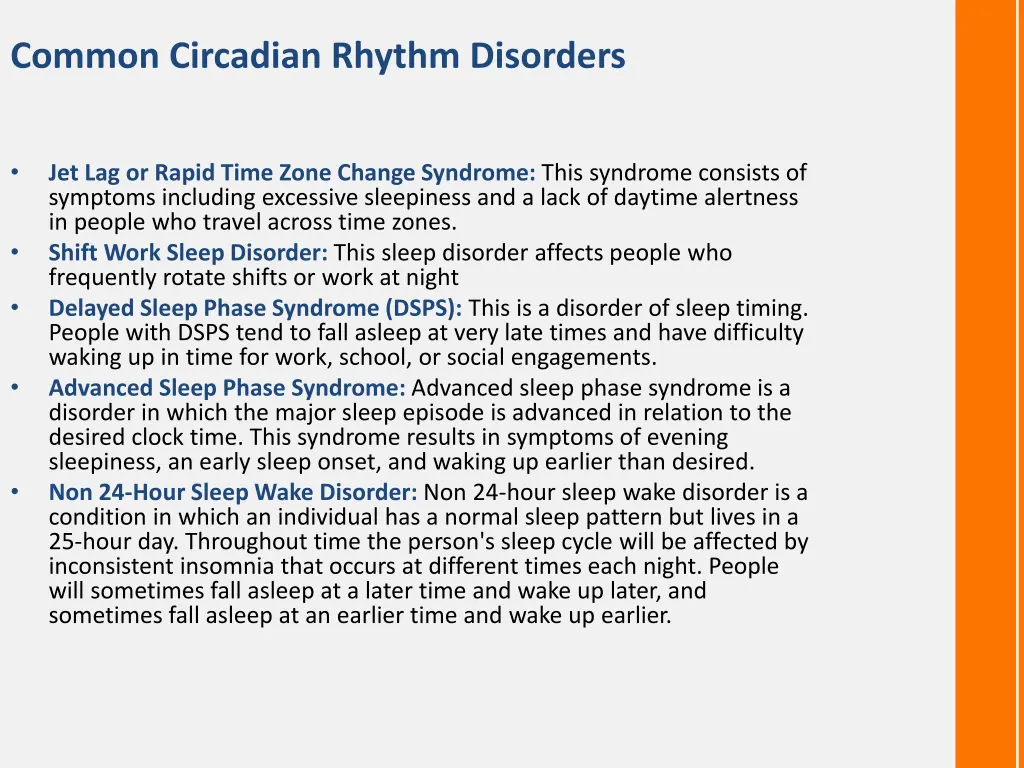 Common Circadian Rhythm Disorders

• Jet Lag or Rapid Time Zone Change Syndrome: This syndrome consists of symptoms including excessive sleepiness and a lack of daytime alertness in people who travel across time zones.
• Shift Work Sleep Disorder: This sleep disorder affects people who frequently rotate shifts or work at night
• Delayed Sleep Phase Syndrome (DSPS): This is a disorder of sleep timing. People with DSPS tend to fall asleep at very late times and have difficulty waking up in time for work, school, or social engagements.
• Advanced Sleep Phase Syndrome: Advanced sleep phase syndrome is a disorder in which the major sleep episode is advanced in relation to the desired clock time. This syndrome results in symptoms of evening sleepiness, an early sleep onset, and waking up earlier than desired.
• Non 24-Hour Sleep Wake Disorder: Non 24-hour sleep wake disorder is a condition in which an individual has a normal sleep pattern but lives in a 25-hour day. Throughout time the person's sleep cycle will be affected by inconsistent insomnia that occurs at different times each night. People will sometimes fall asleep at a later time and wake up later, and sometimes fall asleep at an earlier time and wake up earlier.